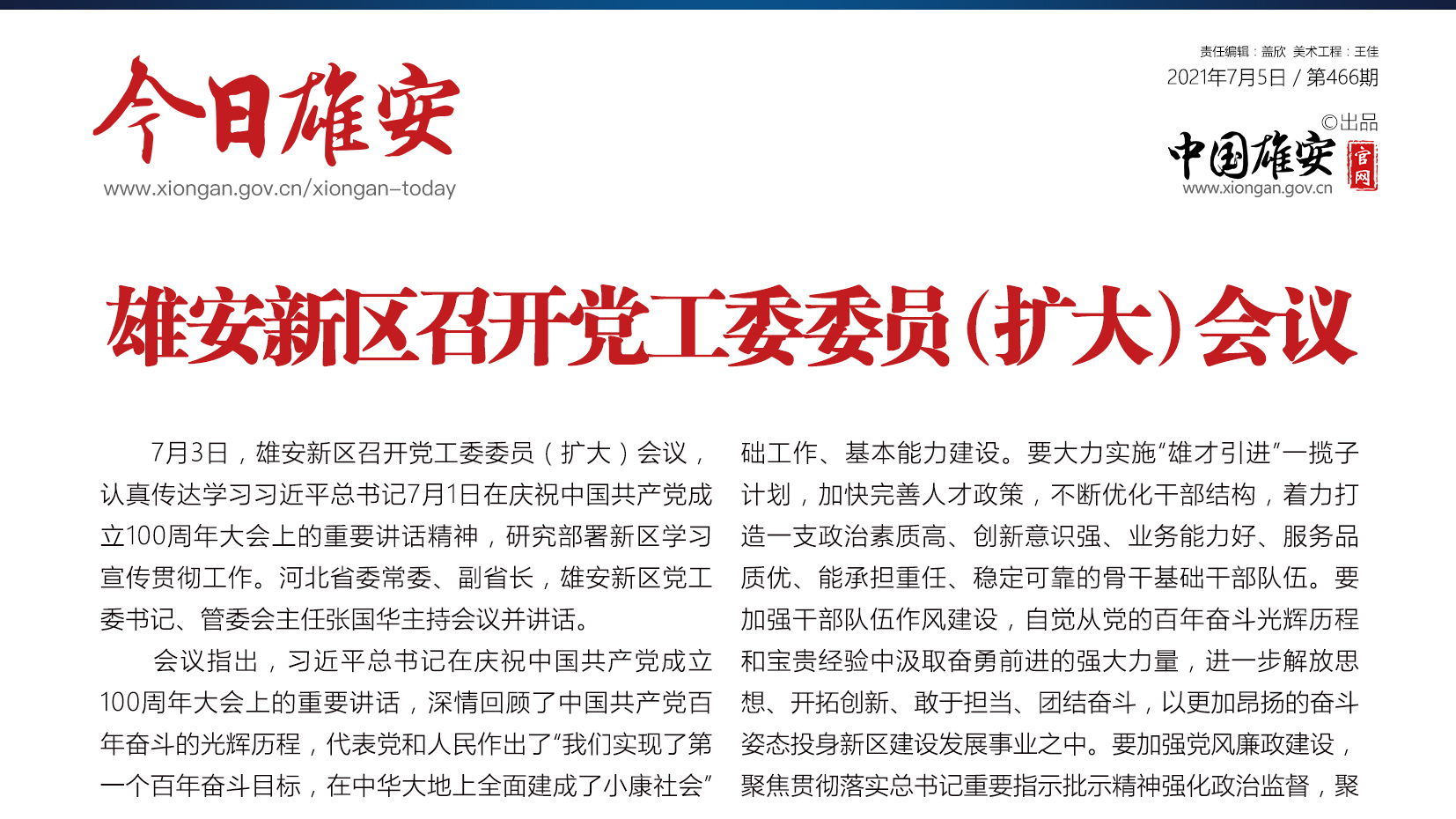 今日雄安
www.xiongan.gov.cn/xiongan-today

责任编辑：盖欣 美术工程：王佳
2021年7月5日 / 第466期
©出品
中国雄安 官网
www.xiongan.gov.cn

雄安新区召开党工委委员（扩大）会议

7月3日，雄安新区召开党工委委员（扩大）会议，认真传达学习习近平总书记7月1日在庆祝中国共产党成立100周年大会上的重要讲话精神，研究部署新区学习宣传贯彻工作。河北省委常委、副省长，雄安新区党工委书记、管委会主任张国华主持会议并讲话。

会议指出，习近平总书记在庆祝中国共产党成立100周年大会上的重要讲话，深情回顾了中国共产党百年奋斗的光辉历程，代表党和人民作出了“我们实现了第一个百年奋斗目标，在中华大地上全面建成了小康社会”

础工作、基本能力建设。要大力实施“雄才引进”一揽子计划，加快完善人才政策，不断优化干部结构，着力打造一支政治素质高、创新意识强、业务能力好、服务品质优、能承担重任、稳定可靠的骨干基础干部队伍。要加强干部队伍作风建设，自觉从党的百年奋斗光辉历程和宝贵经验中汲取奋勇前进的强大力量，进一步解放思想、开拓创新、敢于担当、团结奋斗，以更加昂扬的奋斗姿态投身新区建设发展事业之中。要加强党风廉政建设，聚焦贯彻落实总书记重要指示批示精神强化政治监督，聚